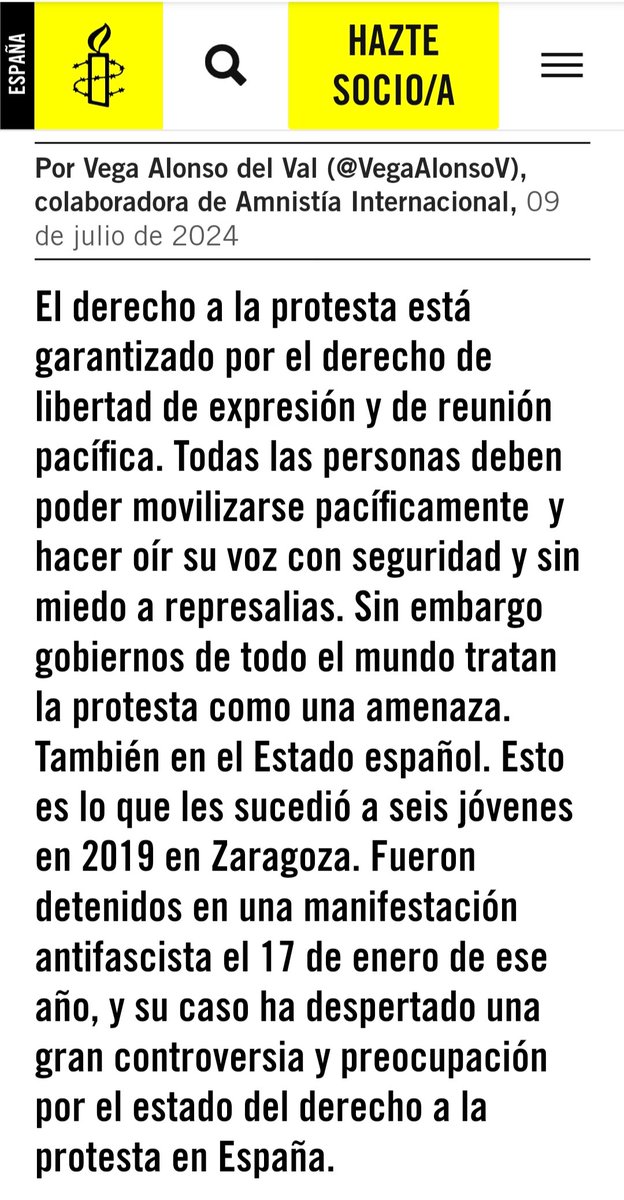 ESPAÑA

HAZTE SOCIO/A

Por Vega Alonso del Val (@VegaAlonsoV), colaboradora de Amnistía Internacional, 09 de julio de 2024

El derecho a la protesta está garantizado por el derecho de libertad de expresión y de reunión pacífica. Todas las personas deben poder movilizarse pacíficamente y hacer oír su voz con seguridad y sin miedo a represalias. Sin embargo gobiernos de todo el mundo tratan la protesta como una amenaza. También en el Estado español. Esto es lo que les sucedió a seis jóvenes en 2019 en Zaragoza. Fueron detenidos en una manifestación antifascista el 17 de enero de ese año, y su caso ha despertado una gran controversia y preocupación por el estado del derecho a la protesta en España.